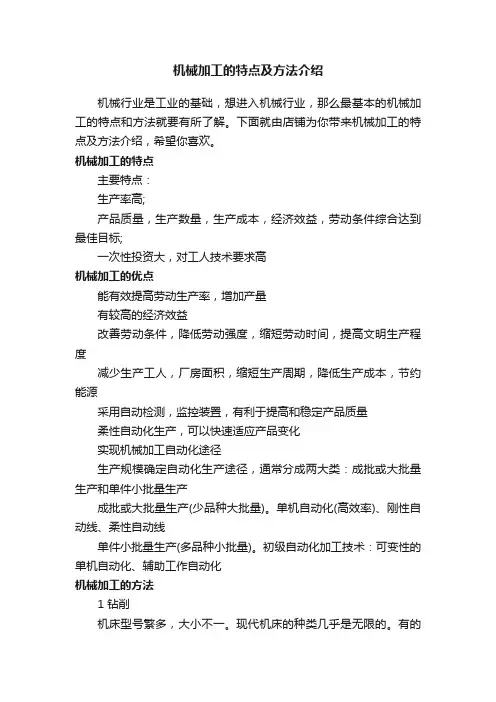 机械加工的特点及方法介绍

机械行业是工业的基础，想进入机械行业，那么最基本的机械加工的特点和方法就要有所了解。下面就由店铺为你带来机械加工的特点及方法介绍，希望你喜欢。

机械加工的特点

主要特点：

生产率高;

产品质量，生产数量，生产成本，经济效益，劳动条件综合达到最佳目标;

一次性投资大，对工人技术要求高

机械加工的优点

能有效提高劳动生产率，增加产量

有较高的经济效益

改善劳动条件，降低劳动强度，缩短劳动时间，提高文明生产程度

减少生产工人，厂房面积，缩短生产周期，降低生产成本，节约能源

采用自动检测，监控装置，有利于提高和稳定产品质量

柔性自动化生产，可以快速适应产品变化

实现机械加工自动化途径

生产规模确定自动化生产途径，通常分成两大类：成批或大批量生产和单件小批量生产

成批或大批量生产(少品种大批量)。单机自动化(高效率)、刚性自动线、柔性自动线

单件小批量生产(多品种小批量)。初级自动化加工技术：可变性的单机自动化、辅助工作自动化

机械加工的方法

1 钻削

机床型号繁多，大小不一。现代机床的种类几乎是无限的。有的